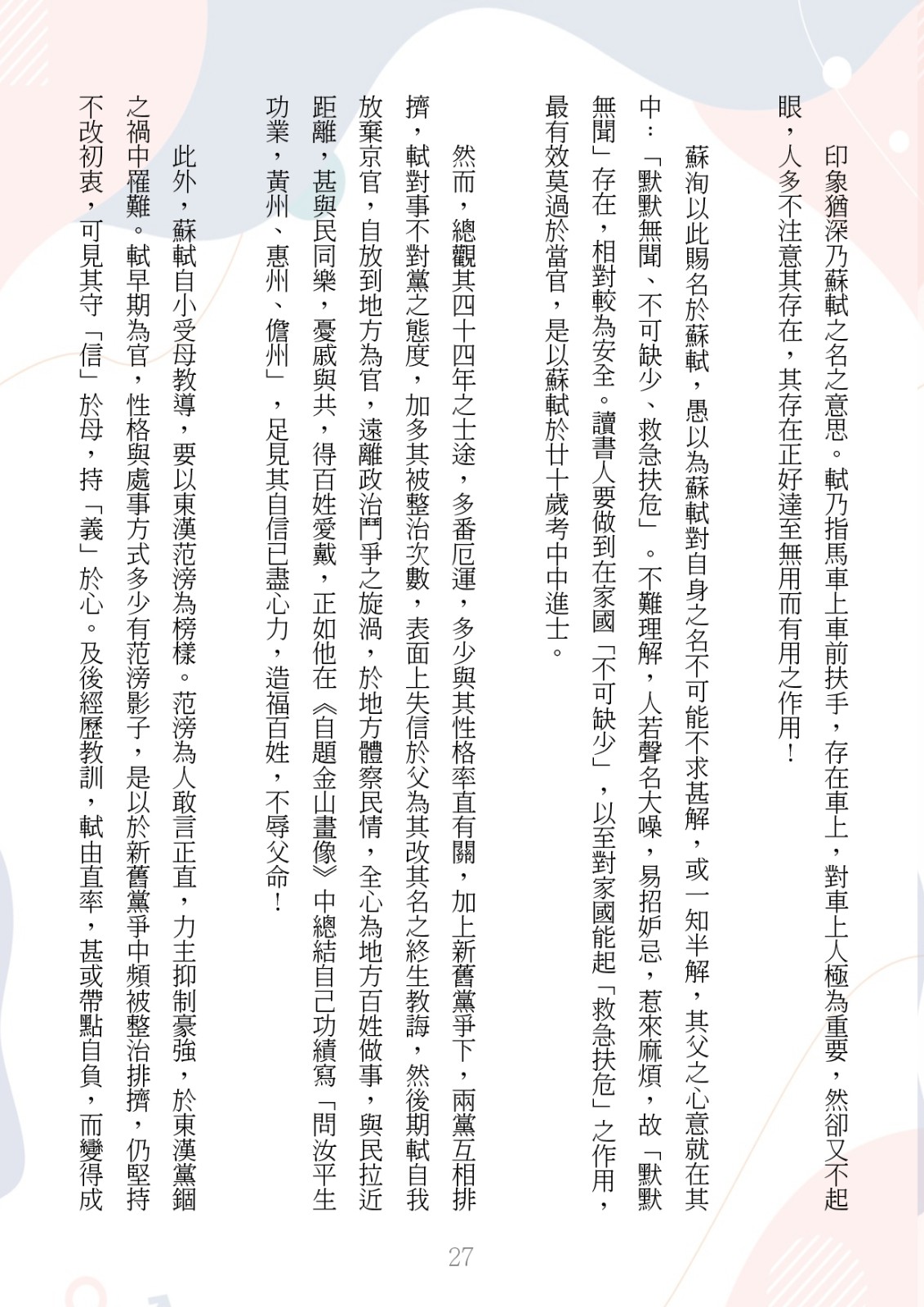 印象猶深乃蘇軾之名之意思。軾乃指馬車上車前扶手，存在車上，對車上人極為重要，然卻又不起眼，人多不注意其存在，其存在正好達至無用而有用之作用！

蘇洵以此賜名於蘇軾，愚以為蘇軾對自身之名不可能不求甚解，或一知半解，其父之心意就在其中：「默默無聞、不可缺少、救急扶危」。不難理解，人若聲名大噪，易招妒忌，惹來麻煩，故「默默無聞」存在，相對較為安全。讀書人要做到在家國「不可缺少」，以至對家國能起「救急扶危」之作用，最有效莫過於當官，是以蘇軾於廿十歲考中中進士。

然而，總觀其四十四年之士途，多番厄運，多少與其性格率直有關，加上新舊黨爭下，兩黨互相排擠，軾對事不對黨之態度，加多其被整治次數，表面上失信於父為其改其名之終生教誨，然後期軾自我放棄京官，自放到地方為官，遠離政治鬥爭之旋渦，於地方體察民情，全心為地方百姓做事，與民拉近距離，甚與民同樂，憂戚與共，得百姓愛戴，正如他在《自題金山畫像》中總結自己功績寫「問汝平生功業，黃州、惠州、儋州」，足見其自信已盡心力，造福百姓，不辱父命！

此外，蘇軾自小受母教導，要以東漢范滂為榜樣。范滂為人敢言正直，力主抑制豪強，於東漢黨錮之禍中罹難。軾早期為官，性格與處事方式多少有范滂影子，是以於新舊黨爭中頻被整治排擠，仍堅持不改初衷，可見其守「信」於母，持「義」於心。及後經歷教訓，軾由直率，甚或帶點自負，而變得成

27